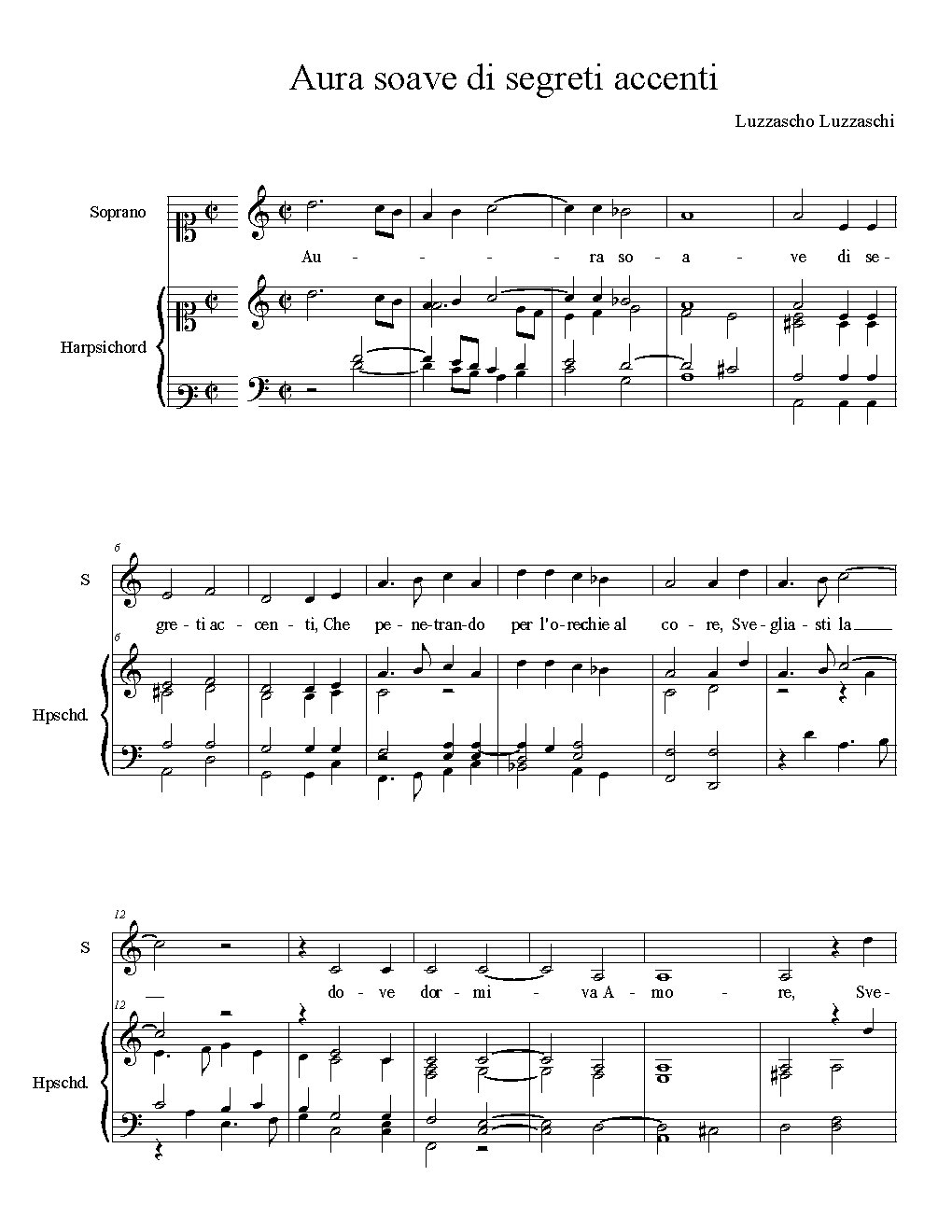 Aura soave di segreti accenti

Luzzascho Luzzaschi

Soprano

Au - - - - ra so - a - ve di se-

Harpsichord

6

S

gre - ti ac - cen - ti, Che pe - ne - tran - do per l'o - rechie al co - re, Sve - glia - sti la

6

Hpschd.

12

S

do - ve dor - mi - va A - mo - re, Sve-

12

Hpschd.